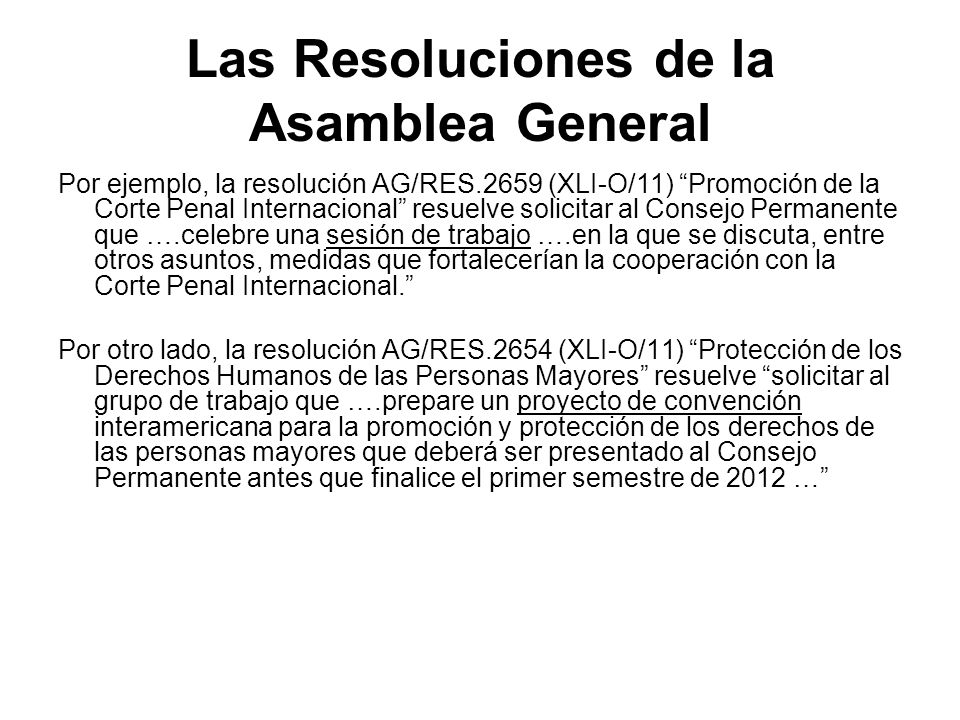 Las Resoluciones de la Asamblea General

Por ejemplo, la resolución AG/RES.2659 (XLI-O/11) “Promoción de la Corte Penal Internacional” resuelve solicitar al Consejo Permanente que ….celebre una sesión de trabajo ….en la que se discuta, entre otros asuntos, medidas que fortalecerían la cooperación con la Corte Penal Internacional.”

Por otro lado, la resolución AG/RES.2654 (XLI-O/11) “Protección de los Derechos Humanos de las Personas Mayores” resuelve “solicitar al grupo de trabajo que ….prepare un proyecto de convención interamericana para la promoción y protección de los derechos de las personas mayores que deberá ser presentado al Consejo Permanente antes que finalice el primer semestre de 2012 …”